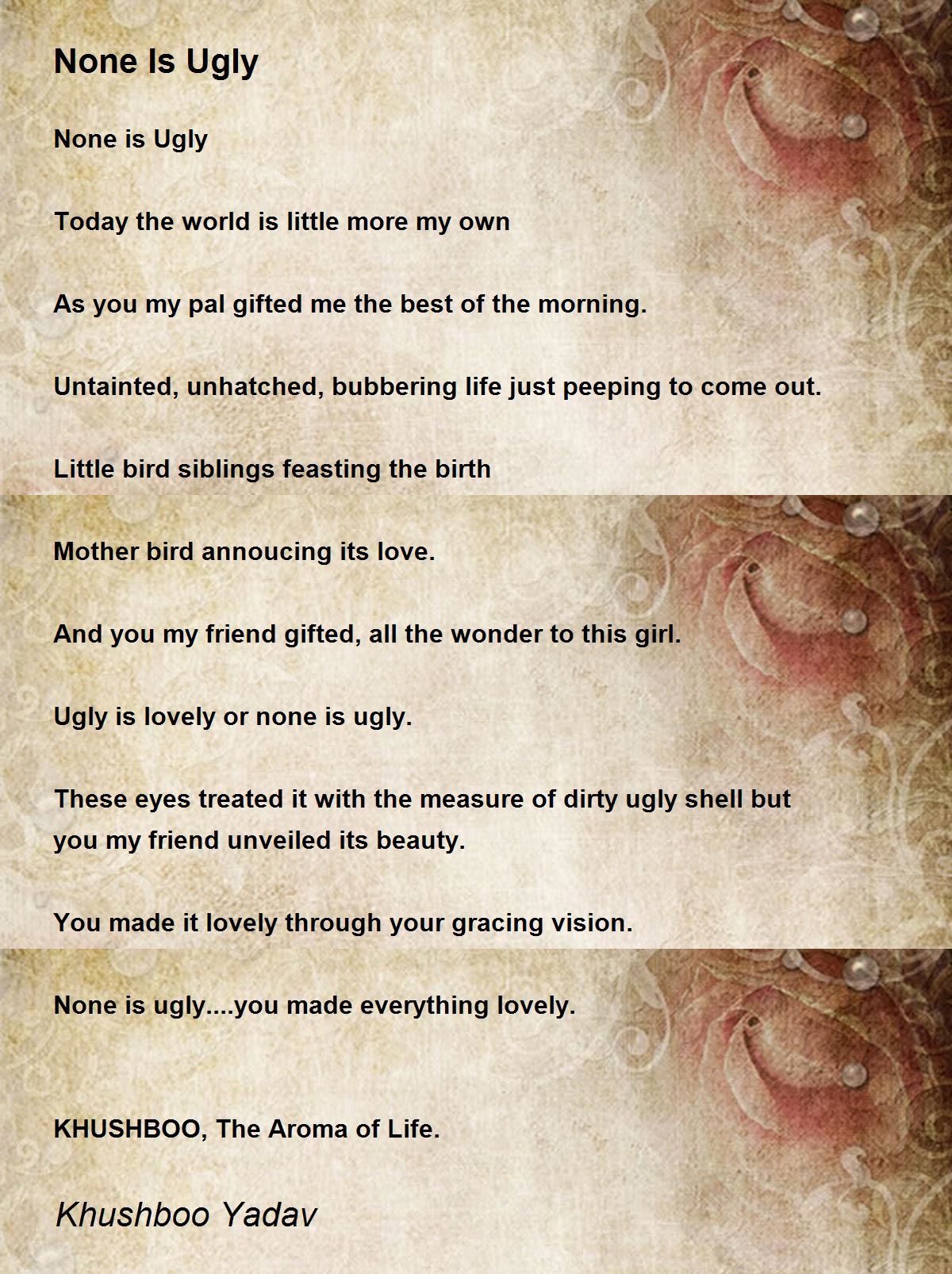 None Is Ugly

None is Ugly

Today the world is little more my own

As you my pal gifted me the best of the morning.

Untainted, unhatched, bubbering life just peeping to come out.

Little bird siblings feasting the birth

Mother bird annoucing its love.

And you my friend gifted, all the wonder to this girl.

Ugly is lovely or none is ugly.

These eyes treated it with the measure of dirty ugly shell but you my friend unveiled its beauty.

You made it lovely through your gracing vision.

None is ugly....you made everything lovely.

KHUSHBOO, The Aroma of Life.

Khushboo Yadav